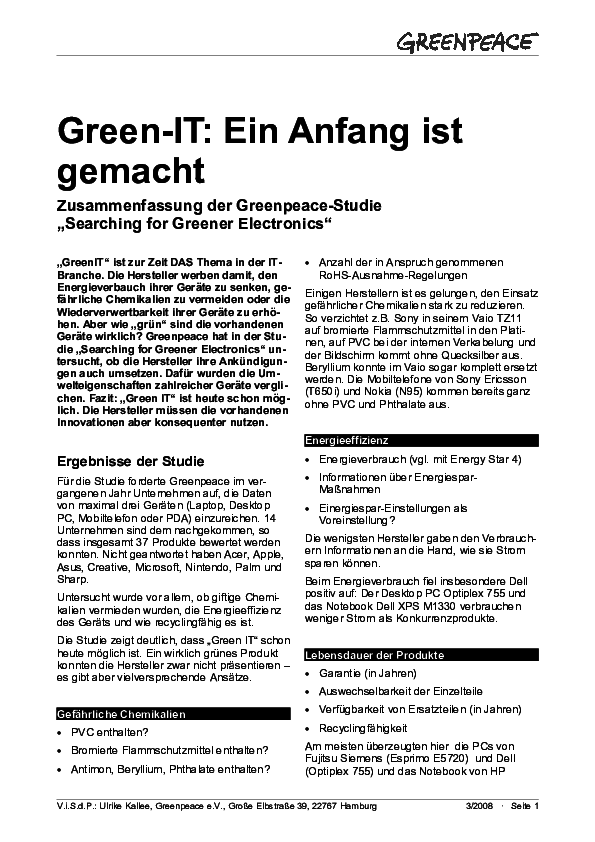 GREENPEACE

Green-IT: Ein Anfang ist gemacht

Zusammenfassung der Greenpeace-Studie „Searching for Greener Electronics“

„GreenIT“ ist zur Zeit DAS Thema in der IT-Branche. Die Hersteller werben damit, den Energieverbauch ihrer Geräte zu senken, gefährliche Chemikalien zu vermeiden oder die Wiederverwertbarkeit ihrer Geräte zu erhöhen. Aber wie „grün“ sind die vorhandenen Geräte wirklich? Greenpeace hat in der Studie „Searching for Greener Electronics“ untersucht, ob die Hersteller ihre Ankündigungen auch umsetzen. Dafür wurden die Umwelteigenschaften zahlreicher Geräte verglichen. Fazit: „Green IT“ ist heute schon möglich. Die Hersteller müssen die vorhandenen Innovationen aber konsequenter nutzen.

Ergebnisse der Studie

Für die Studie forderte Greenpeace im vergangenen Jahr Unternehmen auf, die Daten von maximal drei Geräten (Laptop, Desktop PC, Mobiltelefon oder PDA) einzureichen. 14 Unternehmen sind dem nachgekommen, so dass insgesamt 37 Produkte bewertet werden konnten. Nicht geantwortet haben Acer, Apple, Asus, Creative, Microsoft, Nintendo, Palm und Sharp.

Untersucht wurde vor allem, ob giftige Chemikalien vermieden wurden, die Energieeffizienz des Geräts und wie recyclingfähig es ist.

Die Studie zeigt deutlich, dass „Green IT“ schon heute möglich ist. Ein wirklich grünes Produkt konnten die Hersteller zwar nicht präsentieren – es gibt aber vielversprechende Ansätze.

Gefährliche Chemikalien

• PVC enthalten?
• Bromierte Flammschutzmittel enthalten?
• Antimon, Beryllium, Phthalate enthalten?
• Anzahl der in Anspruch genommenen RoHS-Ausnahme-Regelungen

Einigen Herstellern ist es gelungen, den Einsatz gefährlicher Chemikalien stark zu reduzieren. So verzichtet z.B. Sony in seinem Vaio TZ11 auf bromierte Flammschutzmittel in den Platinen, auf PVC bei der internen Verkabelung und der Bildschirm kommt ohne Quecksilber aus. Beryllium konnte im Vaio sogar komplett ersetzt werden. Die Mobiltelefone von Sony Ericsson (T650i) und Nokia (N95) kommen bereits ganz ohne PVC und Phthalate aus.

Energieeffizienz

• Energieverbrauch (vgl. mit Energy Star 4)
• Informationen über Energiespar-Maßnahmen
• Einergiespar-Einstellungen als Voreinstellung?

Die wenigsten Hersteller gaben den Verbrauchern Informationen an die Hand, wie sie Strom sparen können.

Beim Energieverbrauch fiel insbesondere Dell positiv auf: Der Desktop PC Optiplex 755 und das Notebook Dell XPS M1330 verbrauchen weniger Strom als Konkurrenzprodukte.

Lebensdauer der Produkte

• Garantie (in Jahren)
• Auswechselbarkeit der Einzelteile
• Verfügbarkeit von Ersatzteilen (in Jahren)
• Recyclingfähigkeit

Am meisten überzeugten hier die PCs von Fujitsu Siemens (Esprimo E5720) und Dell (Optiplex 755) und das Notebook von HP

V.i.S.d.P.: Ulrike Kallee, Greenpeace e.V., Große Elbstraße 39, 22767 Hamburg 3/2008 · Seite 1